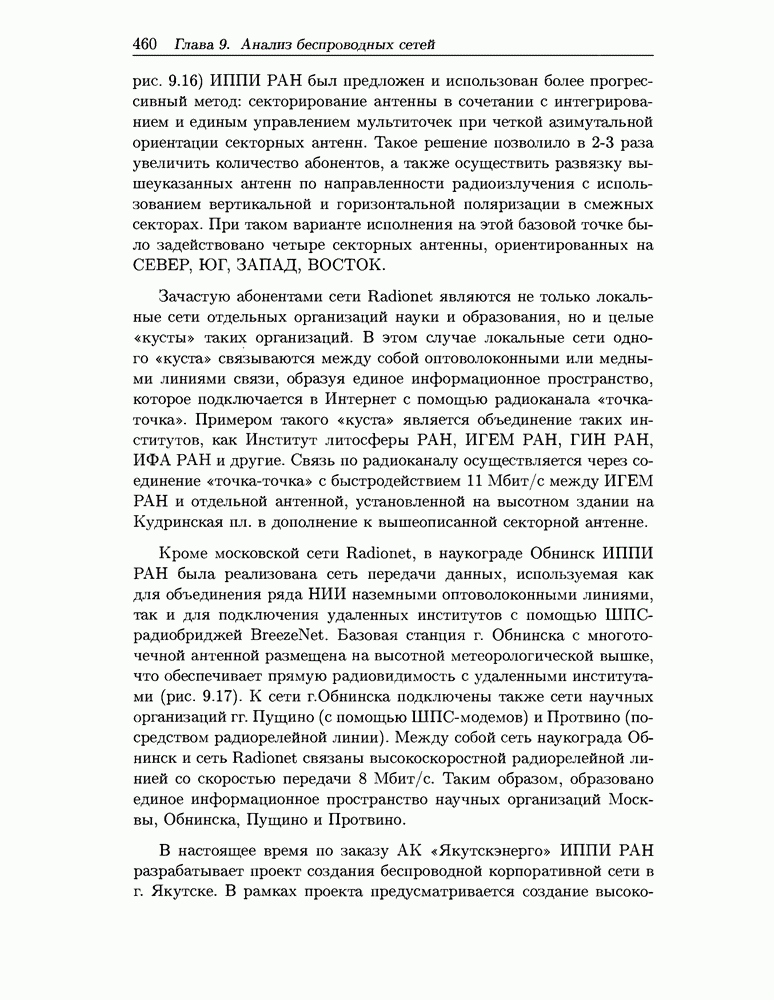 460 Глава 9. Анализ беспроводных сетей

рис. 9.16) ИППИ РАН был предложен и использован более прогрессивный метод: секторирование антенны в сочетании с интегрированием и единым управлением мультиточек при четкой азимутальной ориентации секторных антенн. Такое решение позволило в 2-3 раза увеличить количество абонентов, а также осуществить развязку вышеуказанных антенн по направленности радиоизлучения с использованием вертикальной и горизонтальной поляризации в смежных секторах. При таком варианте исполнения на этой базовой точке было задействовано четыре секторных антенны, ориентированных на СЕВЕР, ЮГ, ЗАПАД, ВОСТОК.

Зачастую абонентами сети Radionet являются не только локальные сети отдельных организаций науки и образования, но и целые «кусты» таких организаций. В этом случае локальные сети одного «куста» связываются между собой оптоволоконными или медными линиями связи, образуя единое информационное пространство, которое подключается в Интернет с помощью радиоканала «точка-точка». Примером такого «куста» является объединение таких институтов, как Институт литосферы РАН, ИГЕМ РАН, ГИН РАН, ИФА РАН и другие. Связь по радиоканалу осуществляется через соединение «точка-точка» с быстродействием 11 Мбит/с между ИГЕМ РАН и отдельной антенной, установленной на высотном здании на Кудринская пл. в дополнение к вышеописанной секторной антенне.

Кроме московской сети Radionet, в наукограде Обнинск ИППИ РАН была реализована сеть передачи данных, используемая как для объединения ряда НИИ наземными оптоволоконными линиями, так и для подключения удаленных институтов с помощью ШПС-радиобриджей BreezeNet. Базовая станция г. Обнинска с многоточечной антенной размещена на высотной метеорологической вышке, что обеспечивает прямую радиовидимость с удаленными институтами (рис. 9.17). К сети г.Обнинска подключены также сети научных организаций гг. Пущино (с помощью ШПС-модемов) и Протвино (посредством радиорелейной линии). Между собой сеть наукограда Обнинск и сеть Radionet связаны высокоскоростной радиорелейной линией со скоростью передачи 8 Мбит/с. Таким образом, образовано единое информационное пространство научных организаций Москвы, Обнинска, Пущино и Протвино.

В настоящее время по заказу АК «Якутскэнерго» ИППИ РАН разрабатывает проект создания беспроводной корпоративной сети в г. Якутске. В рамках проекта предусматривается создание высоко-